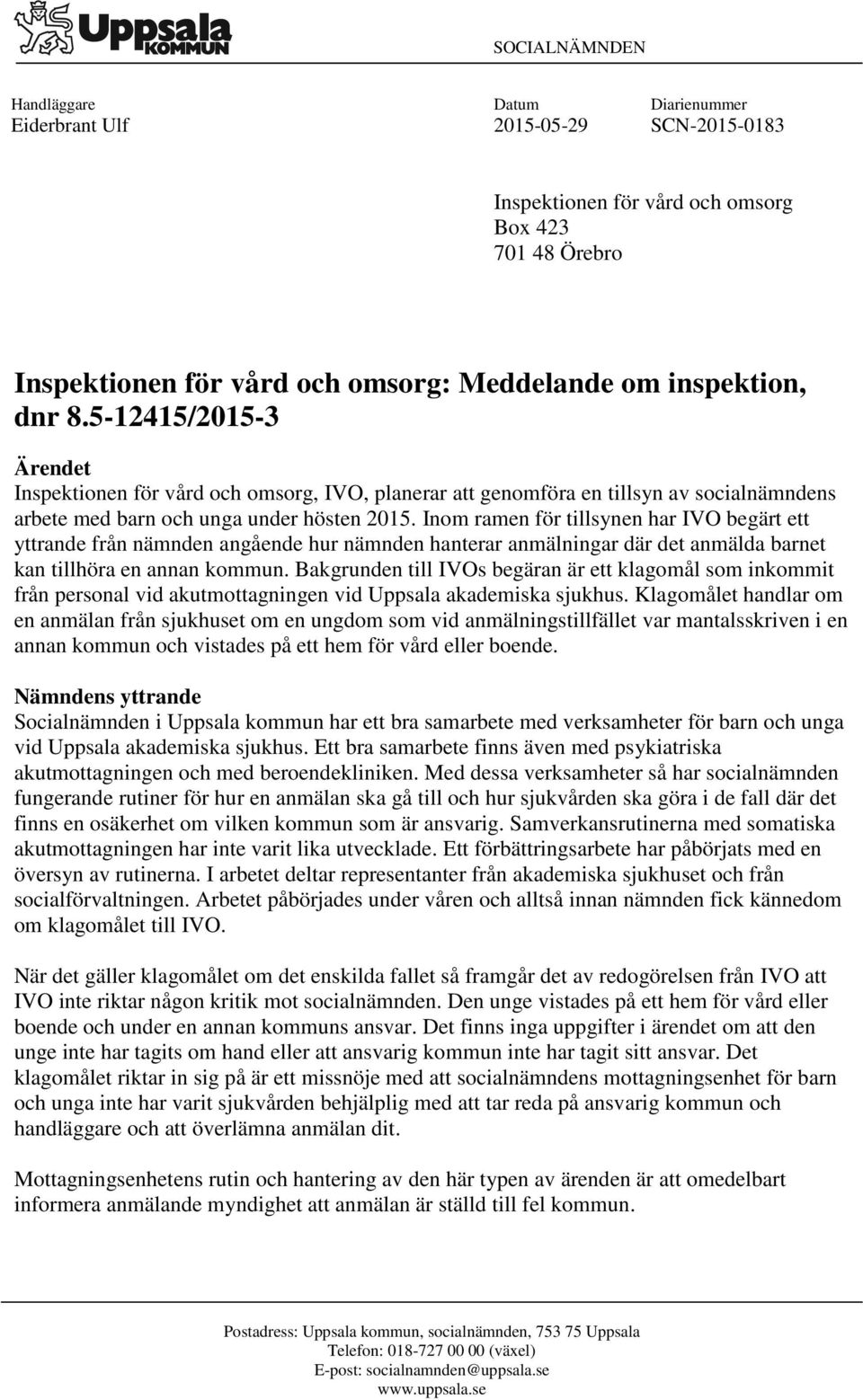 Uppsala KOMMUN

SOCIALNÄMNDEN

Handläggare
Eiderbrant Ulf

Datum
2015-05-29

Diarienummer
SCN-2015-0183

Inspektionen för vård och omsorg
Box 423
701 48 Örebro

Inspektionen för vård och omsorg: Meddelande om inspektion, dnr 8.5-12415/2015-3

Ärendet
Inspektionen för vård och omsorg, IVO, planerar att genomföra en tillsyn av socialnämndens arbete med barn och unga under hösten 2015. Inom ramen för tillsynen har IVO begärt ett yttrande från nämnden angående hur nämnden hanterar anmälningar där det anmälda barnet kan tillhöra en annan kommun. Bakgrunden till IVOs begäran är ett klagomål som inkommit från personal vid akutmottagningen vid Uppsala akademiska sjukhus. Klagomålet handlar om en anmälan från sjukhuset om en ungdom som vid anmälningstillfället var mantalsskriven i en annan kommun och vistades på ett hem för vård eller boende.

Nämndens yttrande
Socialnämnden i Uppsala kommun har ett bra samarbete med verksamheter för barn och unga vid Uppsala akademiska sjukhus. Ett bra samarbete finns även med psykiatriska akutmottagningen och med beroendekliniken. Med dessa verksamheter så har socialnämnden fungerande rutiner för hur en anmälan ska gå till och hur sjukvården ska göra i de fall där det finns en osäkerhet om vilken kommun som är ansvarig. Samverkansrutinerna med somatiska akutmottagningen har inte varit lika utvecklade. Ett förbättringsarbete har påbörjats med en översyn av rutinerna. I arbetet deltar representanter från akademiska sjukhuset och från socialförvaltningen. Arbetet påbörjades under våren och alltså innan nämnden fick kännedom om klagomålet till IVO.

När det gäller klagomålet om det enskilda fallet så framgår det av redogörelsen från IVO att IVO inte riktar någon kritik mot socialnämnden. Den unge vistades på ett hem för vård eller boende och under en annan kommuns ansvar. Det finns inga uppgifter i ärendet om att den unge inte har tagits om hand eller att ansvarig kommun inte har tagit sitt ansvar. Det klagomålet riktar in sig på är ett missnöje med att socialnämndens mottagningsenhet för barn och unga inte har varit sjukvården behjälplig med att tar reda på ansvarig kommun och handläggare och att överlämna anmälan dit.

Mottagningsenhetens rutin och hantering av den här typen av ärenden är att omedelbart informera anmälande myndighet att anmälan är ställd till fel kommun.

Postadress: Uppsala kommun, socialnämnden, 753 75 Uppsala
Telefon: 018-727 00 00 (växel)
E-post: socialnamnden@uppsala.se
www.uppsala.se